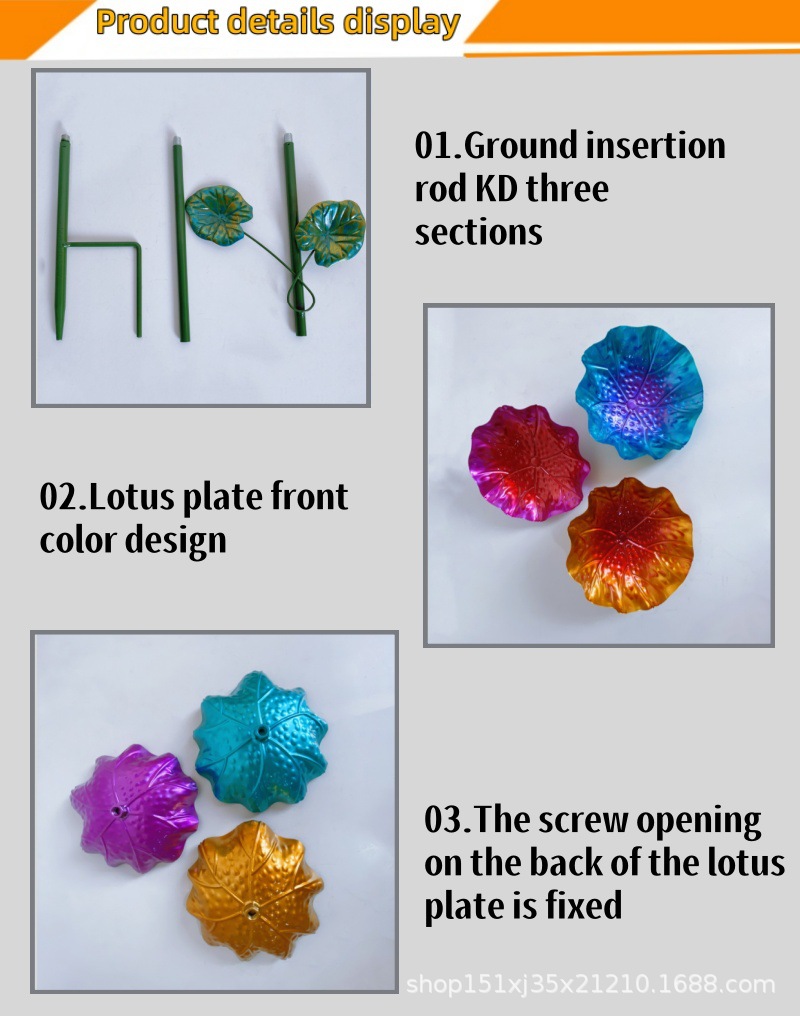 Product details display

01.Ground insertion rod KD three sections

02.Lotus plate front color design

03.The screw opening on the back of the lotus plate is fixed

shop151xj35x21210.1688.com